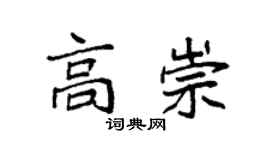 高崇
词典网